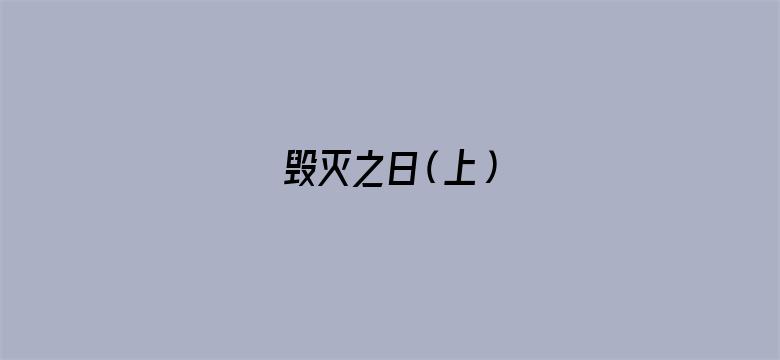 毁灭之日（上）